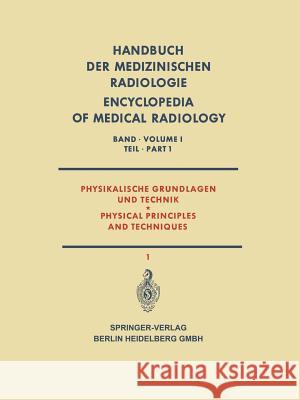 HANDBUCH
DER MEDIZINISCHEN
RADIOLOGIE
ENCYCLOPEDIA
OF MEDICAL RADIOLOGY

BAND · VOLUME I
TEIL · PART 1

PHYSIKALISCHE GRUNDLAGEN
UND TECHNIK
*
PHYSICAL PRINCIPLES
AND TECHNIQUES

1

SPRINGER-VERLAG
BERLIN HEIDELBERG GMBH

Kraina Książek